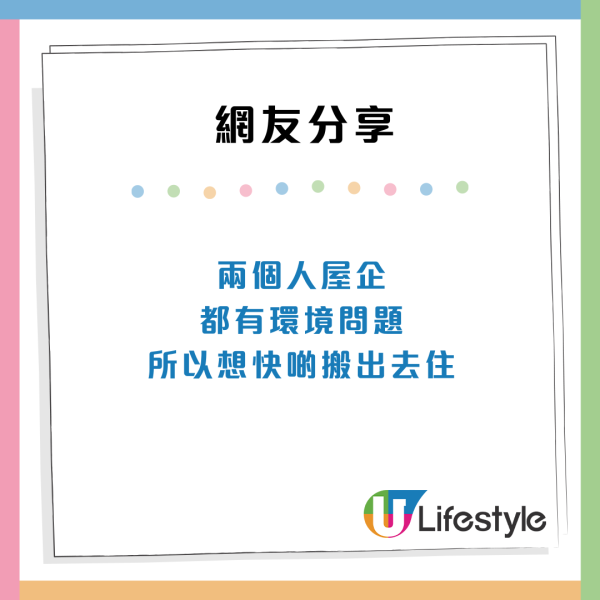 網友分享

兩個人屋企
都有環境問題
所以想快啲搬出去住

U Lifestyle